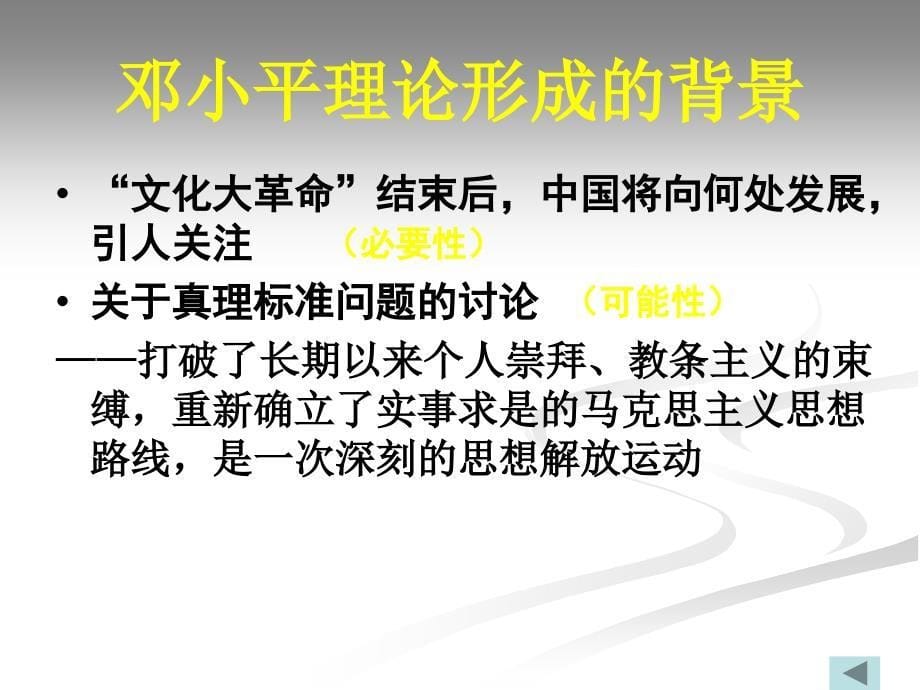 邓小平理论形成的背景

• “文化大革命”结束后，中国将向何处发展，引人关注 （必要性）

• 关于真理标准问题的讨论 （可能性）

——打破了长期以来个人崇拜、教条主义的束缚，重新确立了实事求是的马克思主义思想路线，是一次深刻的思想解放运动